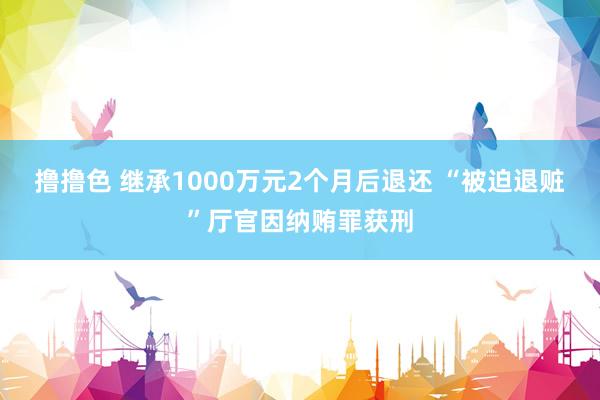 撸撸色 继承1000万元2个月后退还 “被迫退赃”厅官因纳贿罪获刑